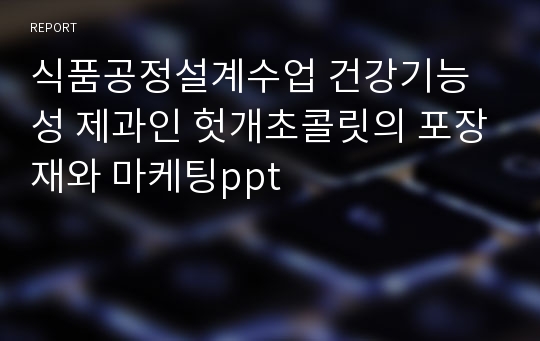 REPORT

식품공정설계수업 건강기능성 제과인 헛개초콜릿의 포장재와 마케팅ppt